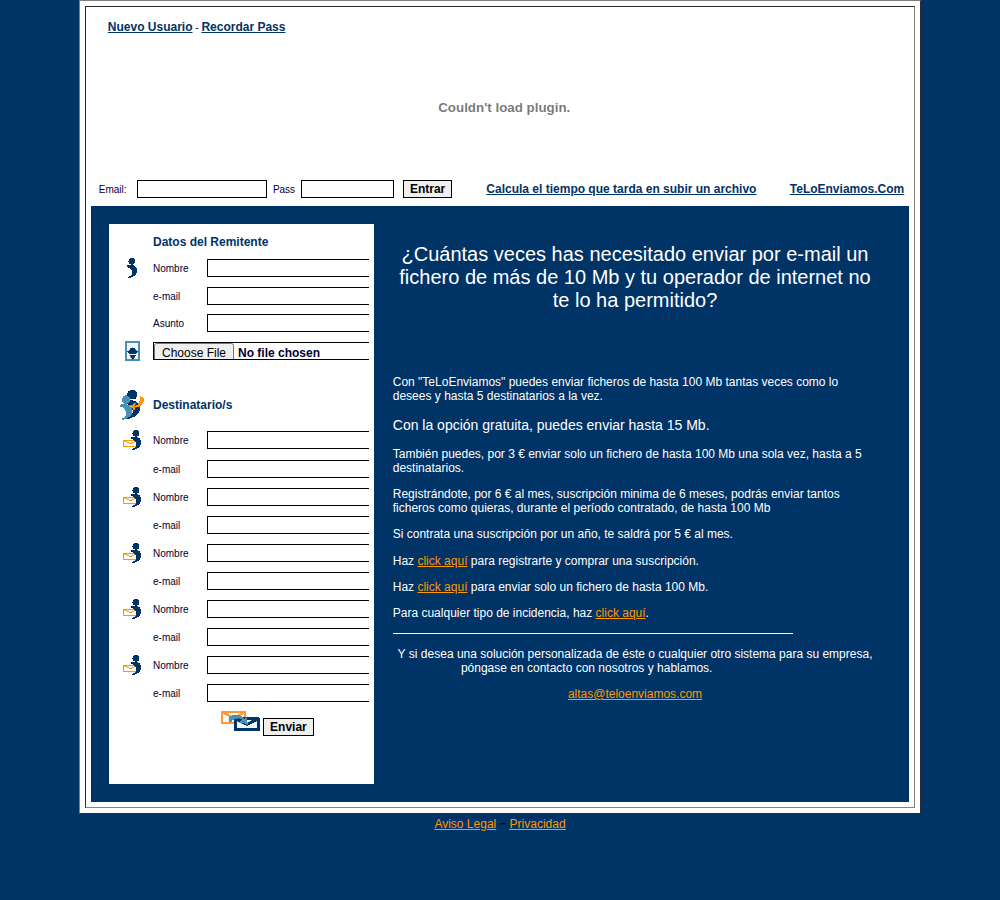 Nuevo Usuario - Recordar Pass

Couldn't load plugin.

Email: Pass Entrar Calcula el tiempo que tarda en subir un archivo TeLoEnviamos.Com

Datos del Remitente

Nombre

e-mail

Asunto

Choose File No file chosen

Destinatario/s

Nombre

e-mail

Nombre

e-mail

Nombre

e-mail

Nombre

e-mail

Nombre

e-mail

Enviar

¿Cuántas veces has necesitado enviar por e-mail un fichero de más de 10 Mb y tu operador de internet no te lo ha permitido?

Con "TeLoEnviamos" puedes enviar ficheros de hasta 100 Mb tantas veces como lo desees y hasta 5 destinatarios a la vez.

Con la opción gratuita, puedes enviar hasta 15 Mb.

También puedes, por 3 € enviar solo un fichero de hasta 100 Mb una sola vez, hasta a 5 destinatarios.

Registrándote, por 6 € al mes, suscripción minima de 6 meses, podrás enviar tantos ficheros como quieras, durante el período contratado, de hasta 100 Mb

Si contrata una suscripción por un año, te saldrá por 5 € al mes.

Haz click aquí para registrarte y comprar una suscripción.

Haz click aquí para enviar solo un fichero de hasta 100 Mb.

Para cualquier tipo de incidencia, haz click aquí.

Y si desea una solución personalizada de éste o cualquier otro sistema para su empresa, póngase en contacto con nosotros y hablamos.

altas@teloenviamos.com

Aviso Legal - Privacidad